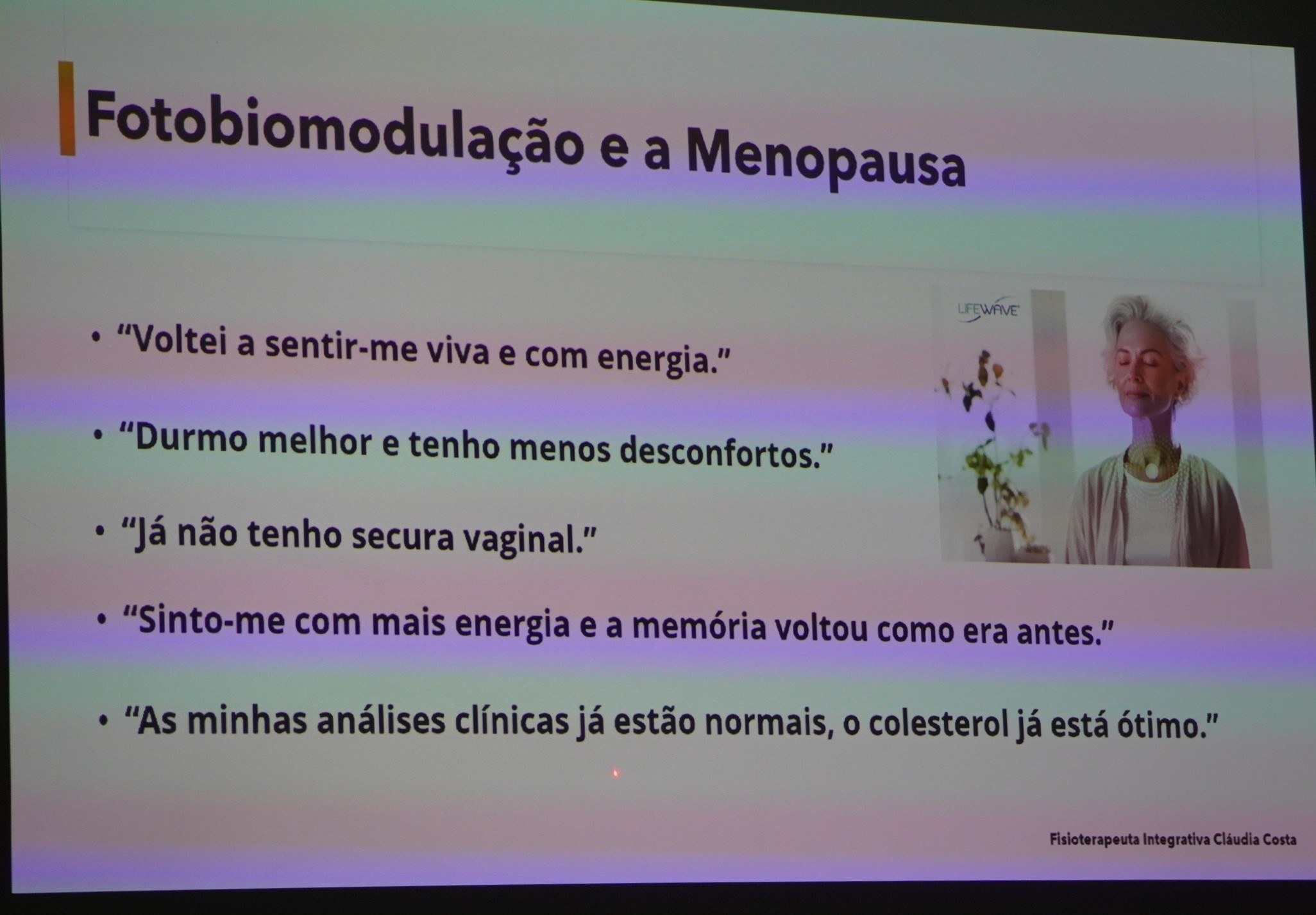 Fotobiomodulação e a Menopausa

• "Voltei a sentir-me viva e com energia."

• "Durmo melhor e tenho menos desconfortos."

• "Já não tenho secura vaginal."

• "Sinto-me com mais energia e a memória voltou como era antes."

• "As minhas análises clínicas já estão normais, o colesterol já está ótimo."

LIFEWAVE

Fisioterapeuta Integrativa Cláudia Costa